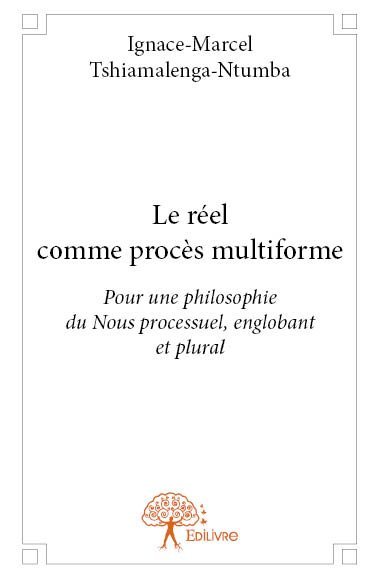 Ignace-Marcel Tshiamalenga-Ntumba

Le réel comme procès multiforme

Pour une philosophie du Nous processuel, englobant et plural

Edilivre